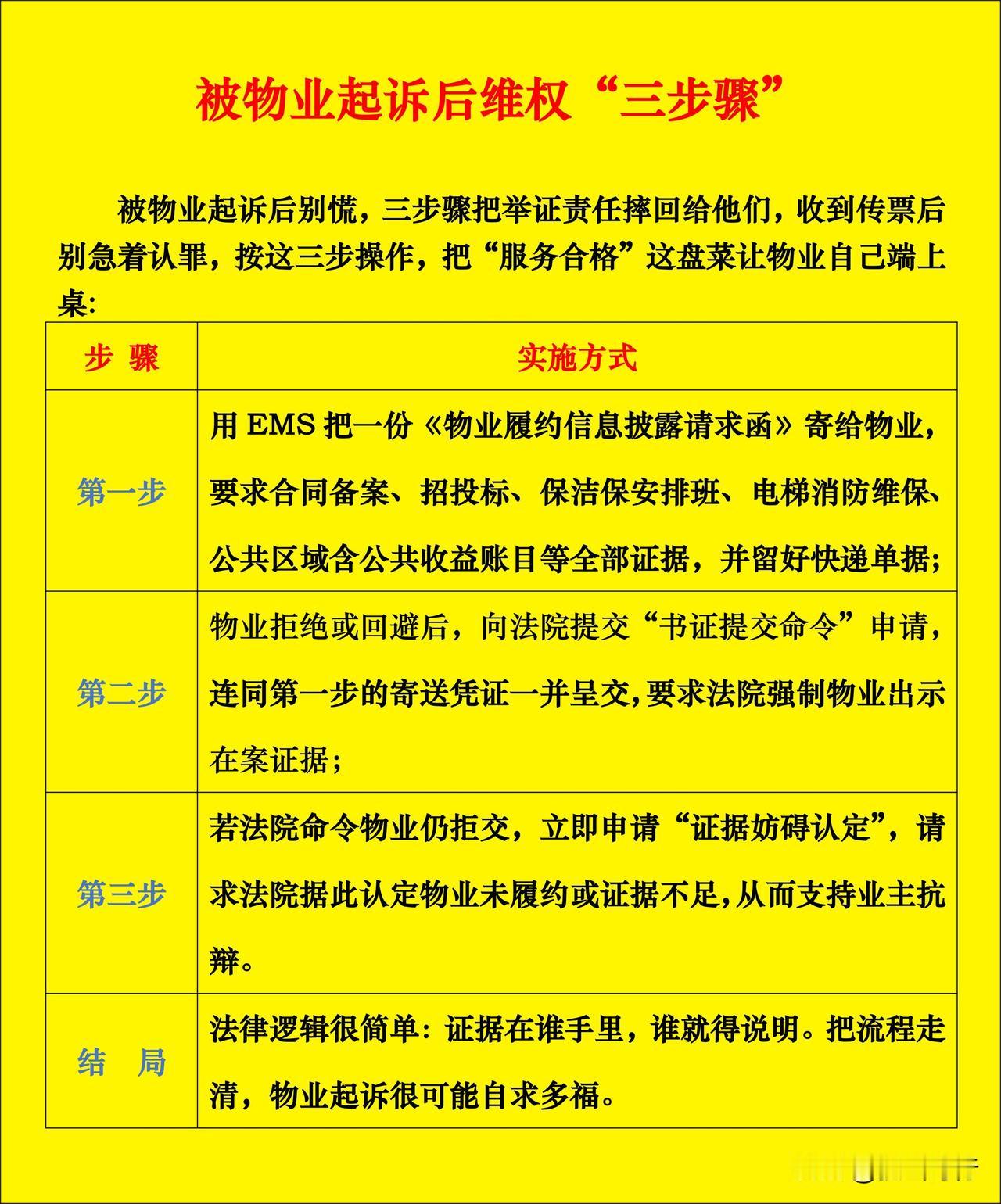 被物业起诉后维权“三步骤”

被物业起诉后别慌，三步骤把举证责任摔回给他们，收到传票后别急着认罪，按这三步操作，把“服务合格”这盘菜让物业自己端上桌：

| 步 骤 | 实施方式 |
|---|---|
| 第一步 | 用 EMS 把一份《物业履约信息披露请求函》寄给物业，要求合同备案、招投标、保洁保安排班、电梯消防维保、公共区域含公共收益账目等全部证据，并留好快递单据； |
| 第二步 | 物业拒绝或回避后，向法院提交“书证提交命令”申请，连同第一步的寄送凭证一并呈交，要求法院强制物业出示在案证据； |
| 第三步 | 若法院命令物业仍拒交，立即申请“证据妨碍认定”，请求法院据此认定物业未履约或证据不足，从而支持业主抗辩。 |
| 结 局 | 法律逻辑很简单：证据在谁手里，谁就得说明。把流程走清，物业起诉很可能自求多福。 |